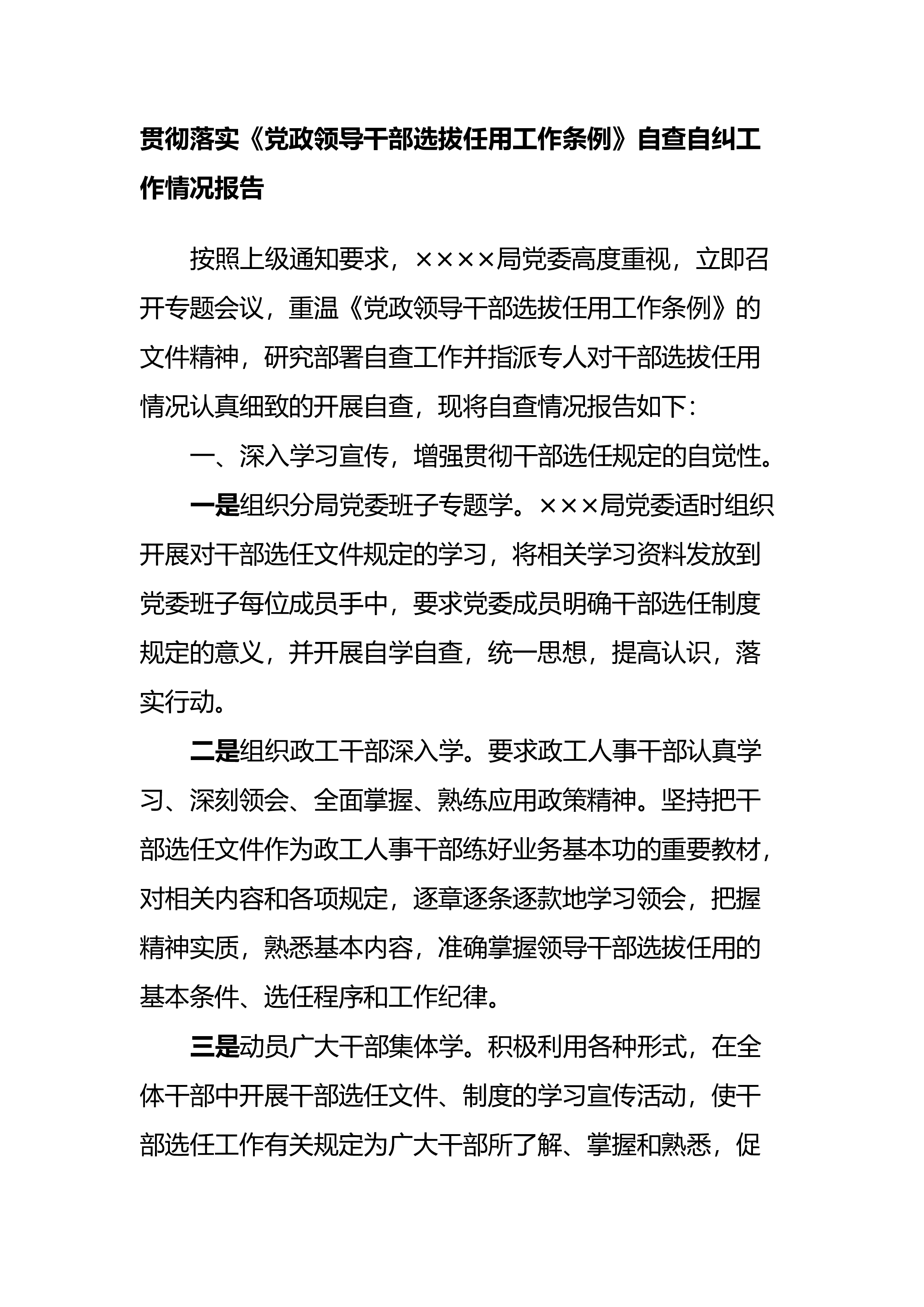 贯彻落实《党政领导干部选拔任用工作条例》自查自纠工作情况报告

按照上级通知要求，××××局党委高度重视，立即召开专题会议，重温《党政领导干部选拔任用工作条例》的文件精神，研究部署自查工作并指派专人对干部选拔任用情况认真细致的开展自查，现将自查情况报告如下：

一、深入学习宣传，增强贯彻干部选任规定的自觉性。

一是组织分局党委班子专题学。×××局党委适时组织开展对干部选任文件规定的学习，将相关学习资料发放到党委班子每位成员手中，要求党委成员明确干部选任制度规定的意义，并开展自学自查，统一思想，提高认识，落实行动。

二是组织政工干部深入学。要求政工人事干部认真学习、深刻领会、全面掌握、熟练应用政策精神。坚持把干部选任文件作为政工人事干部练好业务基本功的重要教材，对相关内容和各项规定，逐章逐条逐款地学习领会，把握精神实质，熟悉基本内容，准确掌握领导干部选拔任用的基本条件、选任程序和工作纪律。

三是动员广大干部集体学。积极利用各种形式，在全体干部中开展干部选任文件、制度的学习宣传活动，使干部选任工作有关规定为广大干部所了解、掌握和熟悉，促